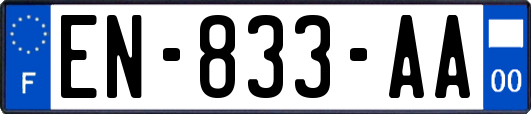 F

EN-833-AA

00